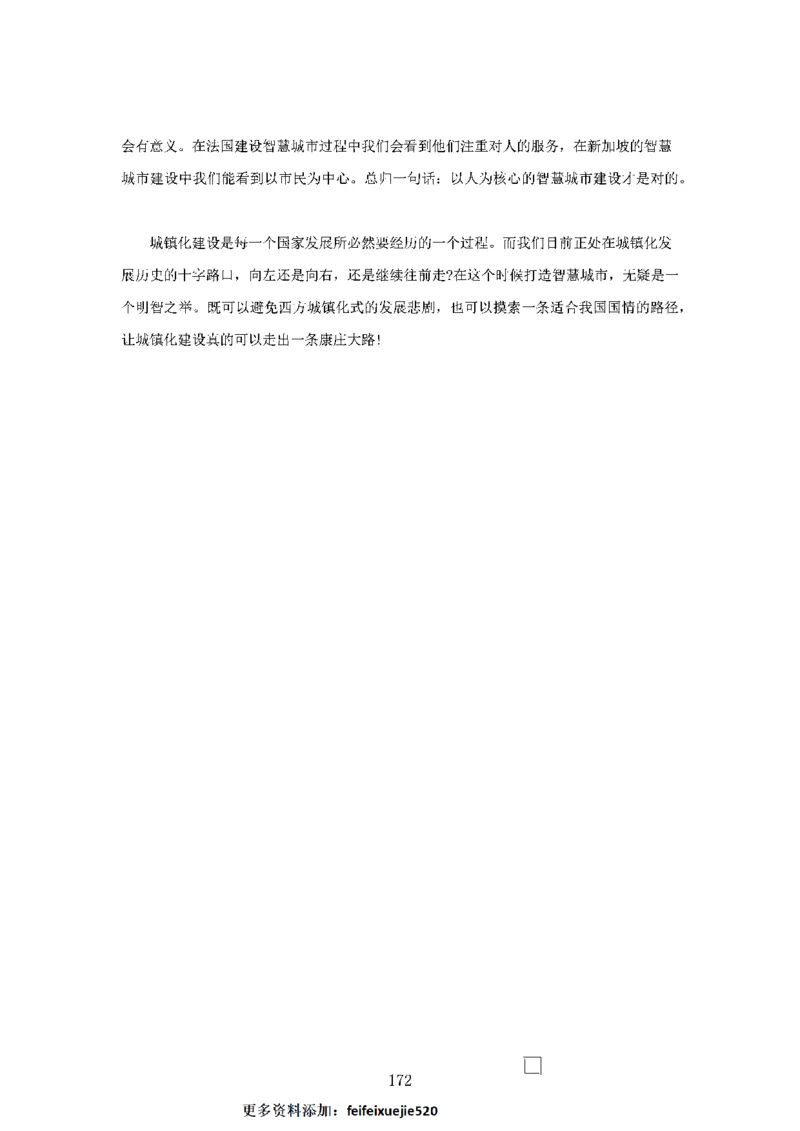 会有意义。在法国建设智慧城市过程中我们会看到他们注重对人的服务，在新加坡的智慧城市建设中我们能看到以市民为中心。总归一句话：以人为核心的智慧城市建设才是对的。

城镇化建设是每一个国家发展所必然要经历的一个过程。而我们目前正处在城镇化发展历史的十字路口，向左还是向右，还是继续往前走?在这个时候打造智慧城市，无疑是一个明智之举。既可以避免西方城镇化式的发展悲剧，也可以摸索一条适合我国国情的路径，让城镇化建设真的可以走出一条康庄大路!

172

更多资料添加：feifeixuejie520